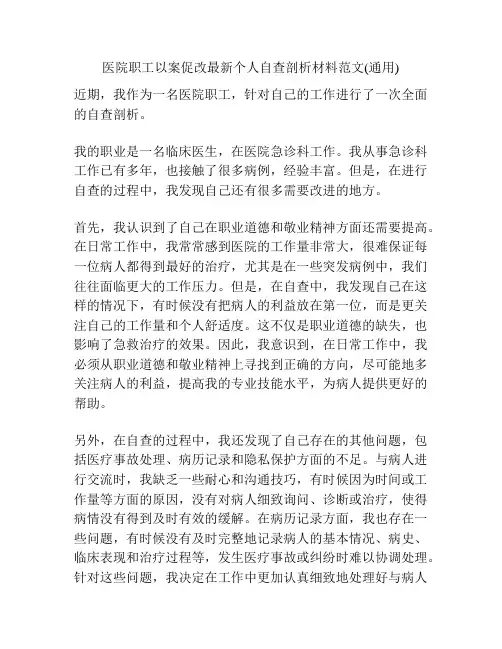 医院职工以案促改最新个人自查剖析材料范文(通用)

近期，我作为一名医院职工，针对自己的工作进行了一次全面的自查剖析。

我的职业是一名临床医生，在医院急诊科工作。我从事急诊科工作已有多年，也接触了很多病例，经验丰富。但是，在进行自查的过程中，我发现自己还有很多需要改进的地方。

首先，我认识到了自己在职业道德和敬业精神方面还需要提高。在日常工作中，我常常感到医院的工作量非常大，很难保证每一位病人都得到最好的治疗，尤其是在一些突发病例中，我们往往面临更大的工作压力。但是，在自查中，我发现自己在这样的情况下，有时候没有把病人的利益放在第一位，而是更关注自己的工作量和个人舒适度。这不仅是职业道德的缺失，也影响了急救治疗的效果。因此，我意识到，在日常工作中，我必须从职业道德和敬业精神上寻找到正确的方向，尽可能地多关注病人的利益，提高我的专业技能水平，为病人提供更好的帮助。

另外，在自查的过程中，我还发现了自己存在的其他问题，包括医疗事故处理、病历记录和隐私保护方面的不足。与病人进行交流时，我缺乏一些耐心和沟通技巧，有时候因为时间或工作量等方面的原因，没有对病人细致询问、诊断或治疗，使得病情没有得到及时有效的缓解。在病历记录方面，我也存在一些问题，有时候没有及时完整地记录病人的基本情况、病史、临床表现和治疗过程等，发生医疗事故或纠纷时难以协调处理。针对这些问题，我决定在工作中更加认真细致地处理好与病人